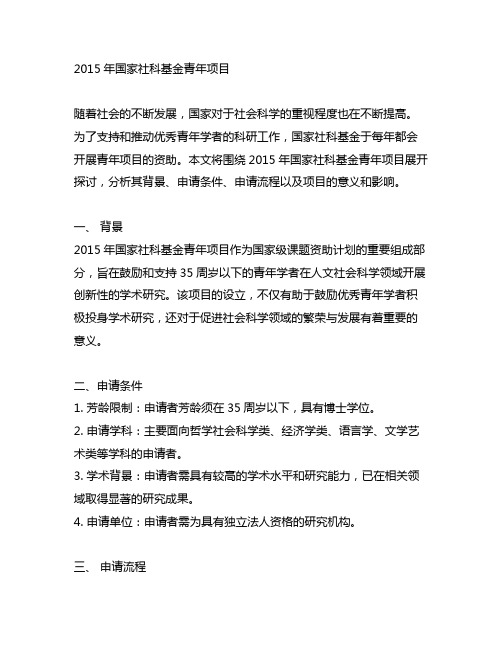 2015 年国家社科基金青年项目

随着社会的不断发展，国家对于社会科学的重视程度也在不断提高。为了支持和推动优秀青年学者的科研工作，国家社科基金于每年都会开展青年项目的资助。本文将围绕 2015 年国家社科基金青年项目展开探讨，分析其背景、申请条件、申请流程以及项目的意义和影响。

一、 背景
2015 年国家社科基金青年项目作为国家级课题资助计划的重要组成部分，旨在鼓励和支持 35 周岁以下的青年学者在人文社会科学领域开展创新性的学术研究。该项目的设立，不仅有助于鼓励优秀青年学者积极投身学术研究，还对于促进社会科学领域的繁荣与发展有着重要的意义。

二、申请条件
1. 芳龄限制：申请者芳龄须在 35 周岁以下，具有博士学位。
2. 申请学科：主要面向哲学社会科学类、经济学类、语言学、文学艺术类等学科的申请者。
3. 学术背景：申请者需具有较高的学术水平和研究能力，已在相关领域取得显著的研究成果。
4. 申请单位：申请者需为具有独立法人资格的研究机构。

三、 申请流程